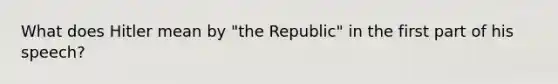 What does Hitler mean by "the Republic" in the first part of his speech?